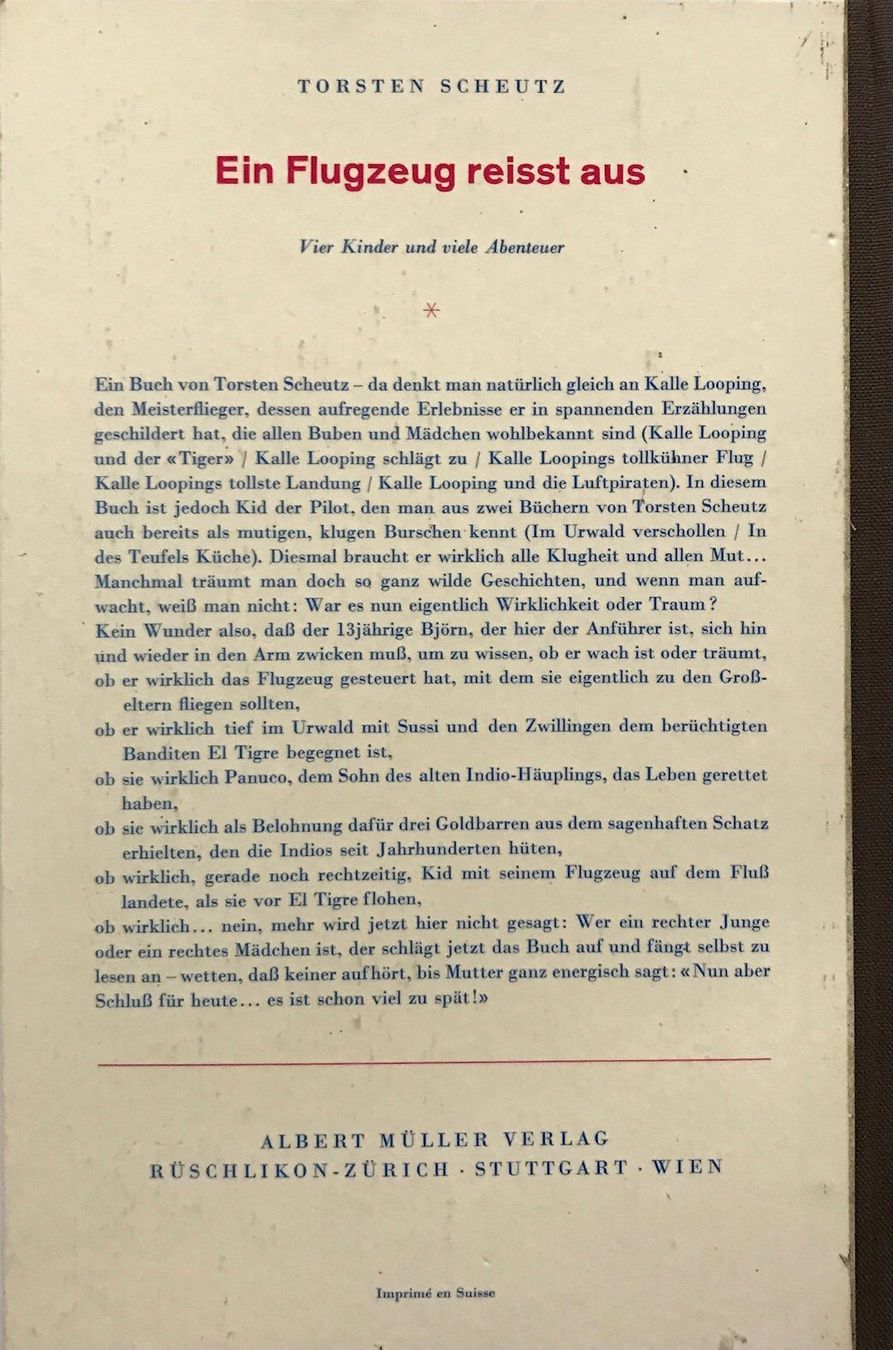 TORSTEN SCHEUTZ

Ein Flugzeug reisst aus

Vier Kinder und viele Abenteuer

*

Ein Buch von Torsten Scheutz – da denkt man natürlich gleich an Kalle Looping, den Meisterflieger, dessen aufregende Erlebnisse er in spannenden Erzählungen geschildert hat, die allen Buben und Mädchen wohlbekannt sind (Kalle Looping und der «Tiger» / Kalle Looping schlägt zu / Kalle Loopings tollkühner Flug / Kalle Loopings tollste Landung / Kalle Looping und die Luftpiraten). In diesem Buch ist jedoch Kid der Pilot, den man aus zwei Büchern von Torsten Scheutz auch bereits als mutigen, klugen Burschen kennt (Im Urwald verschollen / In des Teufels Küche). Diesmal braucht er wirklich alle Klugheit und allen Mut... Manchmal träumt man doch so ganz wilde Geschichten, und wenn man aufwacht, weiß man nicht: War es nun eigentlich Wirklichkeit oder Traum?

Kein Wunder also, daß der 13jährige Björn, der hier der Anführer ist, sich hin und wieder in den Arm zwicken muß, um zu wissen, ob er wach ist oder träumt,

ob er wirklich das Flugzeug gesteuert hat, mit dem sie eigentlich zu den Großeltern fliegen sollten,

ob er wirklich tief im Urwald mit Sussi und den Zwillingen dem berüchtigten Banditen El Tigre begegnet ist,

ob sie wirklich Panuco, dem Sohn des alten Indio-Häuplings, das Leben gerettet haben,

ob sie wirklich als Belohnung dafür drei Goldbarren aus dem sagenhaften Schatz erhielten, den die Indios seit Jahrhunderten hüten,

ob wirklich, gerade noch rechtzeitig, Kid mit seinem Flugzeug auf dem Fluß landete, als sie vor El Tigre flohen,

ob wirklich... nein, mehr wird jetzt hier nicht gesagt: Wer ein rechter Junge oder ein rechtes Mädchen ist, der schlägt jetzt das Buch auf und fängt selbst zu lesen an – wetten, daß keiner aufhört, bis Mutter ganz energisch sagt: «Nun aber Schluß für heute... es ist schon viel zu spät!»

ALBERT MÜLLER VERLAG
RÜSCHLIKON-ZÜRICH · STUTTGART · WIEN

Imprimé en Suisse